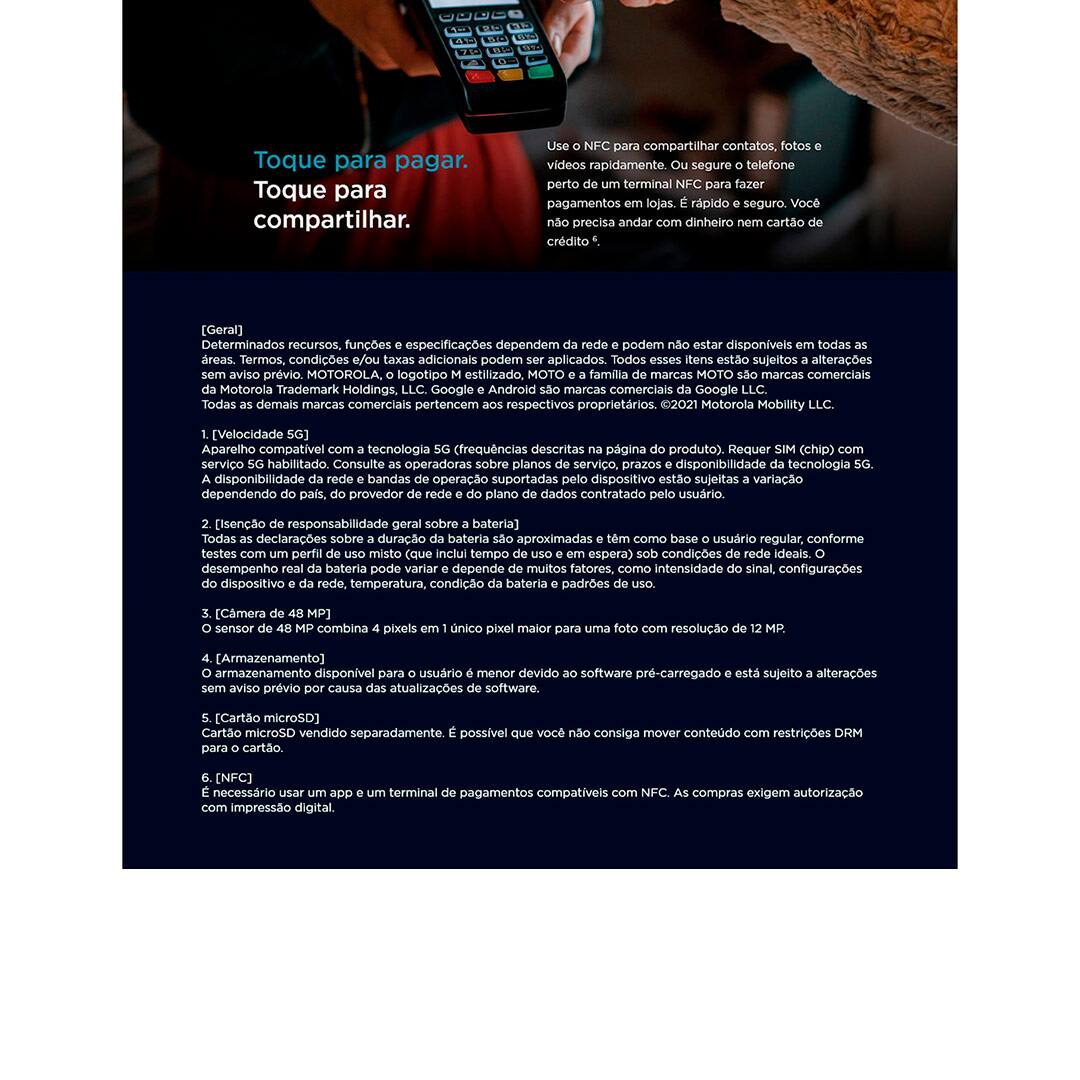 Toque para pagar.
Toque para compartilhar.

Use o NFC para compartilhar contatos, fotos e vídeos rapidamente. Ou segure o telefone perto de um terminal NFC para fazer pagamentos em lojas. É rápido e seguro. Você não precisa andar com dinheiro nem cartão de crédito $^6$.

[Geral]
Determinados recursos, funções e especificações dependem da rede e podem não estar disponíveis em todas as áreas. Termos, condições e/ou taxas adicionais podem ser aplicados. Todos esses itens estão sujeitos a alterações sem aviso prévio. MOTOROLA, o logotipo M estilizado, MOTO e a família de marcas MOTO são marcas comerciais da Motorola Trademark Holdings, LLC. Google e Android são marcas comerciais da Google LLC.
Todas as demais marcas comerciais pertencem aos respectivos proprietários. ©2021 Motorola Mobility LLC.

1. [Velocidade 5G]
Aparelho compatível com a tecnologia 5G (frequências descritas na página do produto). Requer SIM (chip) com serviço 5G habilitado. Consulte as operadoras sobre planos de serviço, prazos e disponibilidade da tecnologia 5G. A disponibilidade da rede e bandas de operação suportadas pelo dispositivo estão sujeitas a variação dependendo do país, do provedor de rede e do plano de dados contratado pelo usuário.

2. [Isenção de responsabilidade geral sobre a bateria]
Todas as declarações sobre a duração da bateria são aproximadas e têm como base o usuário regular, conforme testes com um perfil de uso misto (que inclui tempo de uso e em espera) sob condições de rede ideais. O desempenho real da bateria pode variar e depende de muitos fatores, como intensidade do sinal, configurações do dispositivo e da rede, temperatura, condição da bateria e padrões de uso.

3. [Câmera de 48 MP]
O sensor de 48 MP combina 4 pixels em 1 único pixel maior para uma foto com resolução de 12 MP.

4. [Armazenamento]
O armazenamento disponível para o usuário é menor devido ao software pré-carregado e está sujeito a alterações sem aviso prévio por causa das atualizações de software.

5. [Cartão microSD]
Cartão microSD vendido separadamente. É possível que você não consiga mover conteúdo com restrições DRM para o cartão.

6. [NFC]
É necessário usar um app e um terminal de pagamentos compatíveis com NFC. As compras exigem autorização com impressão digital.